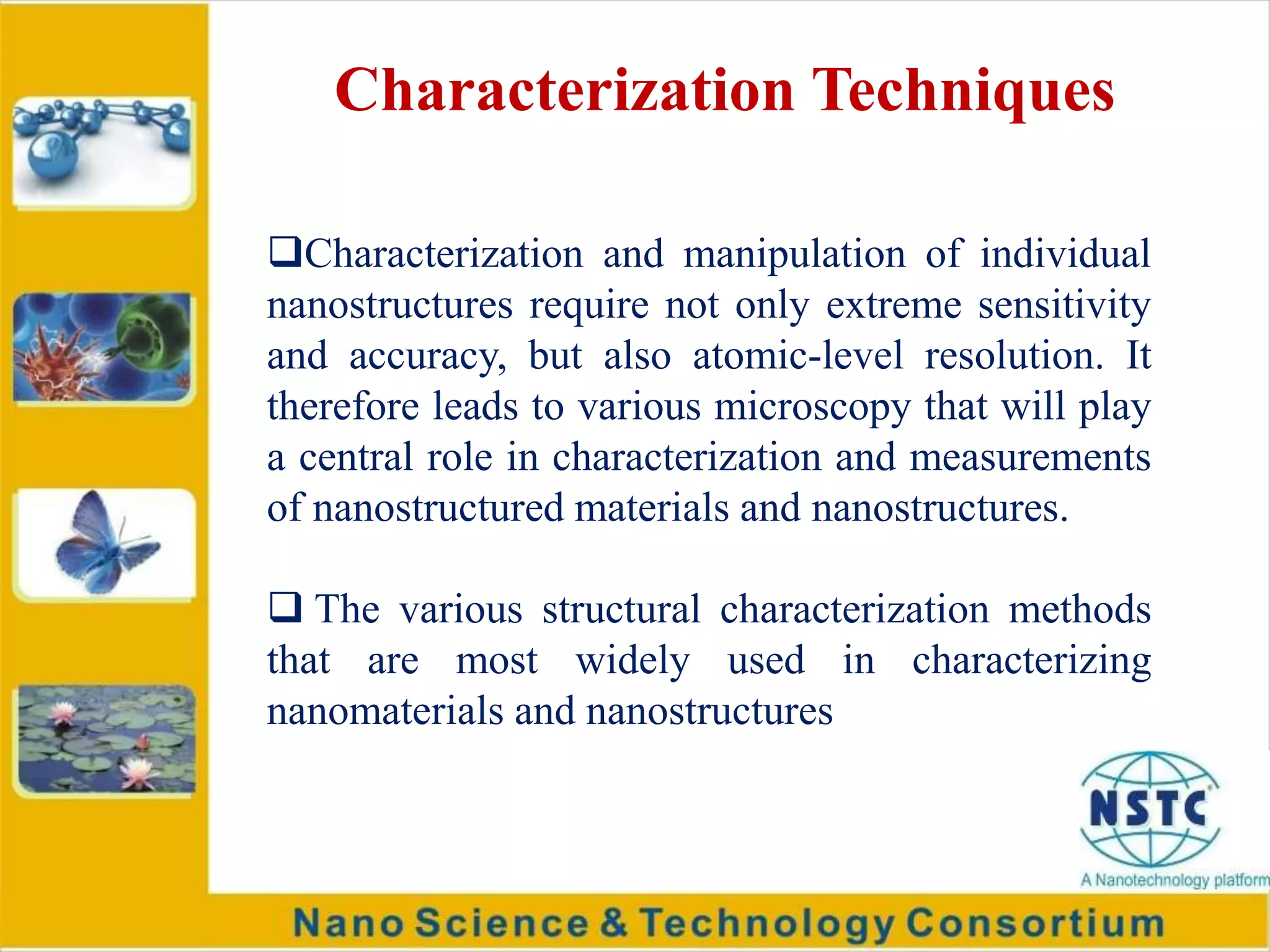 Characterization Techniques

❑Characterization and manipulation of individual nanostructures require not only extreme sensitivity and accuracy, but also atomic-level resolution. It therefore leads to various microscopy that will play a central role in characterization and measurements of nanostructured materials and nanostructures.

❑ The various structural characterization methods that are most widely used in characterizing nanomaterials and nanostructures

NSTC

A Nanotechnology platform

Nano Science & Technology Consortium